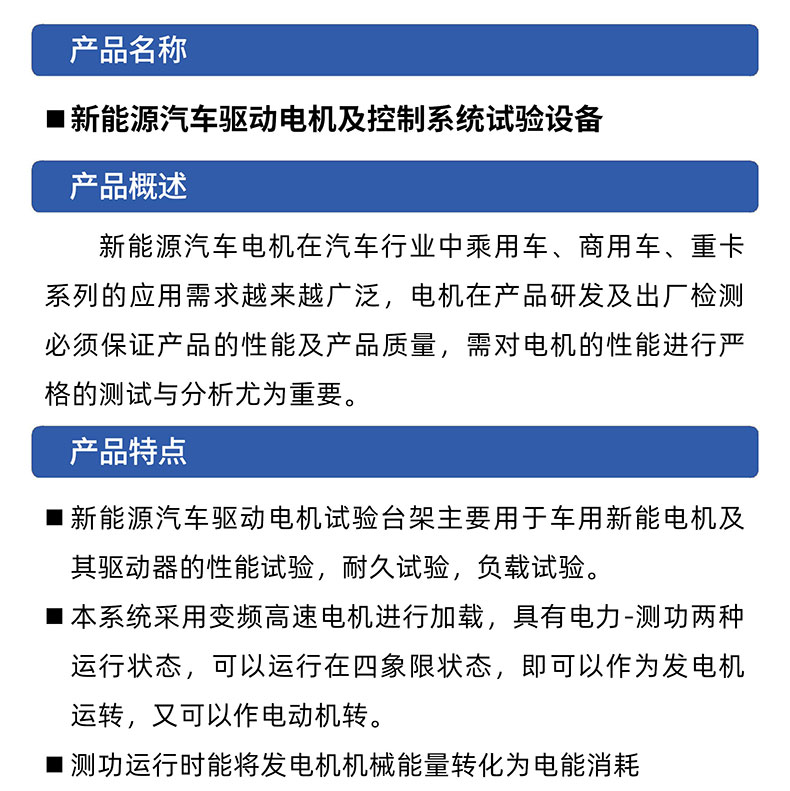 产品名称

■ 新能源汽车驱动电机及控制系统试验设备

产品概述

新能源汽车电机在汽车行业中乘用车、商用车、重卡系列的应用需求越来越广泛，电机在产品研发及出厂检测必须保证产品的性能及产品质量，需对电机的性能进行严格的测试与分析尤为重要。

产品特点

■ 新能源汽车驱动电机试验台架主要用于车用新能电机及其驱动器的性能试验，耐久试验，负载试验。

■ 本系统采用变频高速电机进行加载，具有电力-测功两种运行状态，可以运行在四象限状态，即可以作为发电机运转，又可以作电动机转。

■ 测功运行时能将发电机机械能量转化为电能消耗